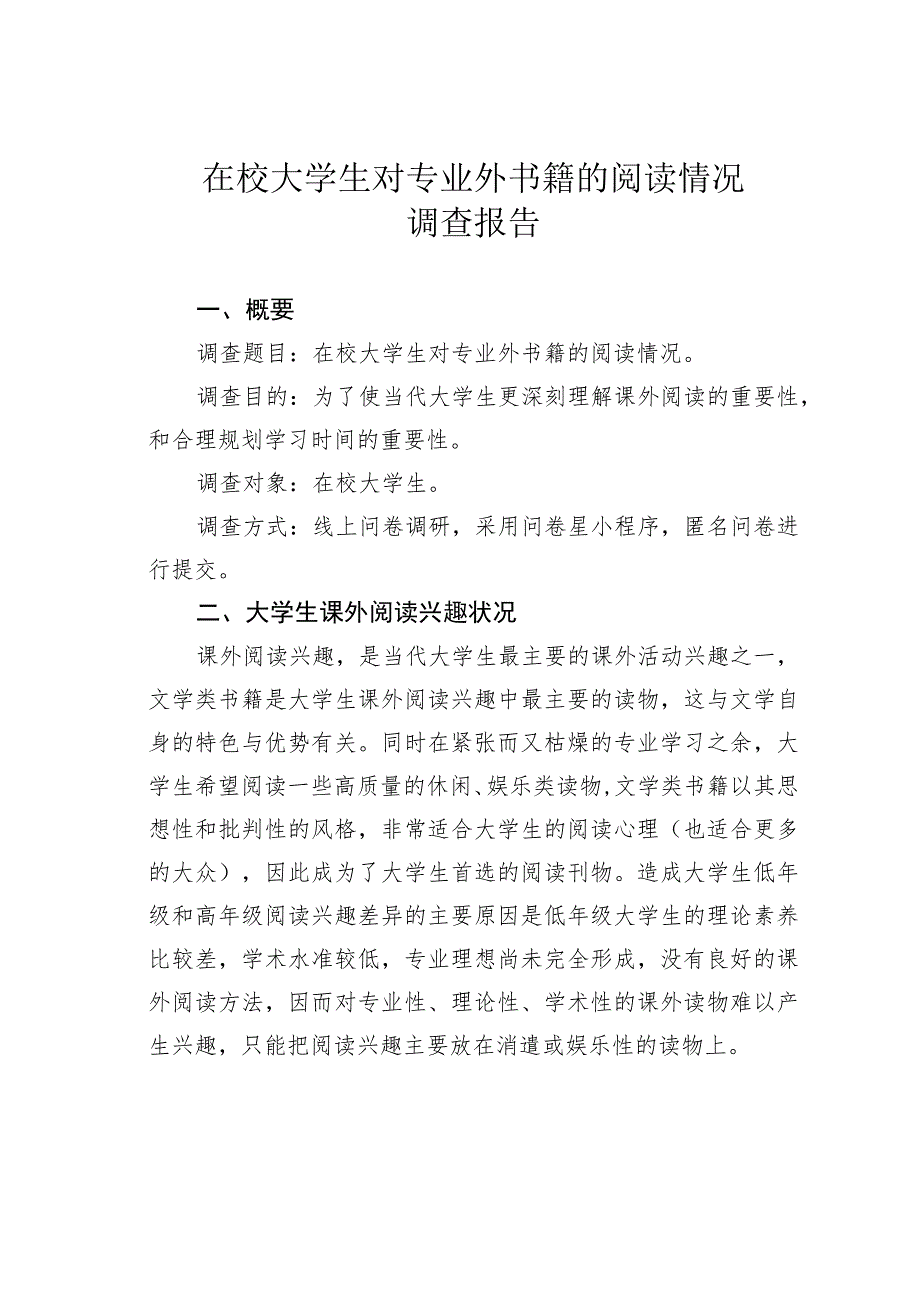 在校大学生对专业外书籍的阅读情况
调查报告

一、概要

调查题目：在校大学生对专业外书籍的阅读情况。

调查目的：为了使当代大学生更深刻理解课外阅读的重要性，和合理规划学习时间的重要性。

调查对象：在校大学生。

调查方式：线上问卷调研，采用问卷星小程序，匿名问卷进行提交。

二、大学生课外阅读兴趣状况

课外阅读兴趣，是当代大学生最主要的课外活动兴趣之一，文学类书籍是大学生课外阅读兴趣中最主要的读物，这与文学自身的特色与优势有关。同时在紧张而又枯燥的专业学习之余，大学生希望阅读一些高质量的休闲、娱乐类读物，文学类书籍以其思想性和批判性的风格，非常适合大学生的阅读心理（也适合更多的大众），因此成为了大学生首选的阅读刊物。造成大学生低年级和高年级阅读兴趣差异的主要原因是低年级大学生的理论素养比较差，学术水准较低，专业理想尚未完全形成，没有良好的课外阅读方法，因而对专业性、理论性、学术性的课外读物难以产生兴趣，只能把阅读兴趣主要放在消遣或娱乐性的读物上。